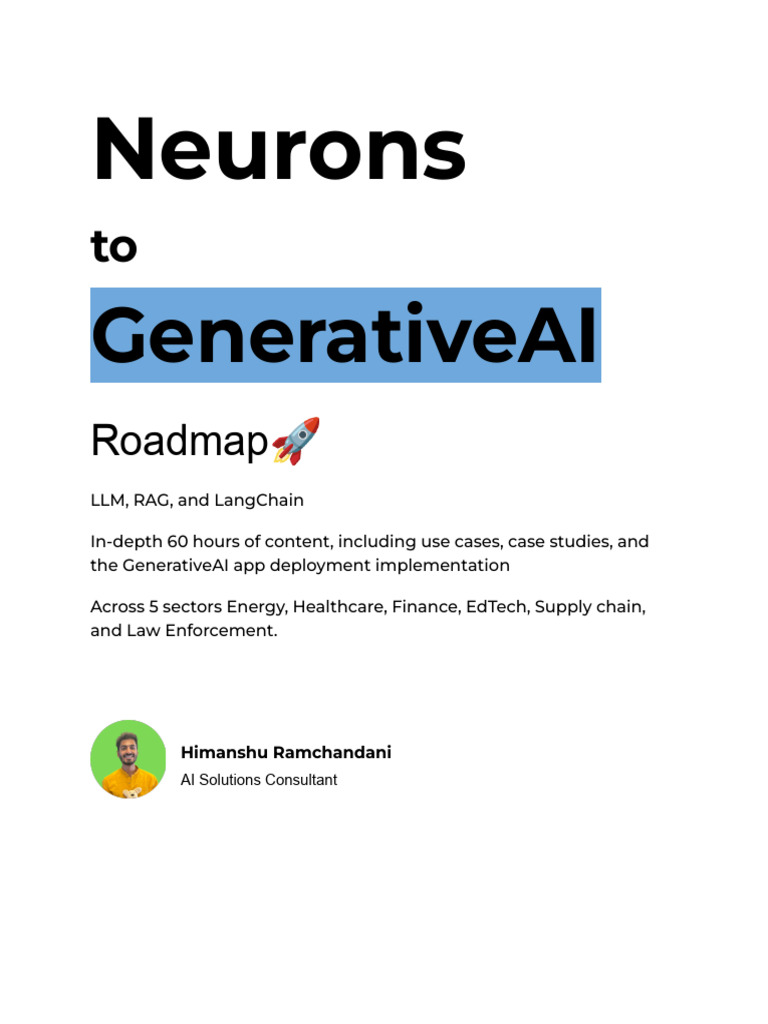 Neurons

to

GenerativeAI

Roadmap🚀

LLM, RAG, and LangChain

In-depth 60 hours of content, including use cases, case studies, and the GenerativeAI app deployment implementation

Across 5 sectors Energy, Healthcare, Finance, EdTech, Supply chain, and Law Enforcement.

Himanshu Ramchandani
AI Solutions Consultant